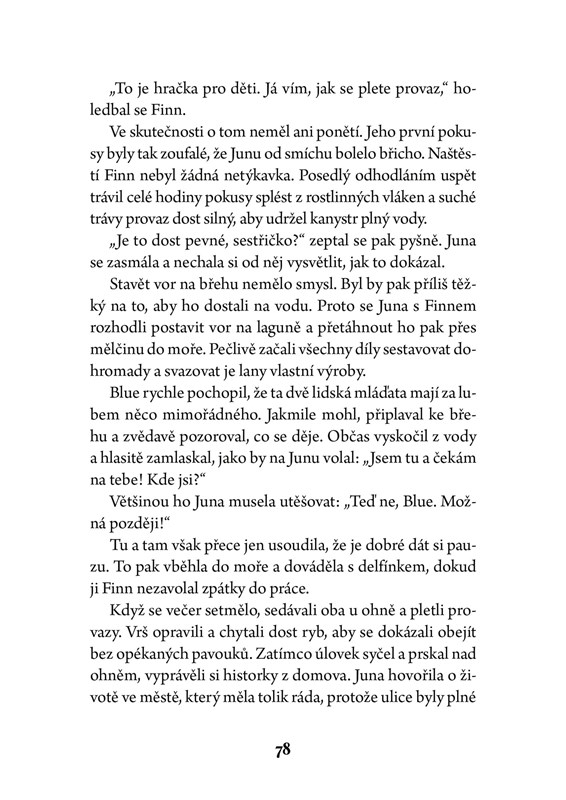 „To je hračka pro děti. Já vím, jak se plete provaz," holedbal se Finn.

Ve skutečnosti o tom neměl ani ponětí. Jeho první pokusy byly tak zoufalé, že Junu od smíchu bolelo břicho. Naštěstí Finn nebyl žádná netýkavka. Posedlý odhodláním uspět trávil celé hodiny pokusy splést z rostlinných vláken a suché trávy provaz dost silný, aby udržel kanystr plný vody.

„Je to dost pevné, sestřičko?" zeptal se pak pyšně. Juna se zasmála a nechala si od něj vysvětlit, jak to dokázal.

Stavět vor na břehu nemělo smysl. Byl by pak příliš těžký na to, aby ho dostali na vodu. Proto se Juna s Finnem rozhodli postavit vor na laguně a přetáhnout ho pak přes mělčinu do moře. Pečlivě začali všechny díly sestavovat dohromady a svazovat je lany vlastní výroby.

Blue rychle pochopil, že ta dvě lidská mláďata mají za lubem něco mimořádného. Jakmile mohl, připlaval ke břehu a zvědavě pozoroval, co se děje. Občas vyskočil z vody a hlasitě zamlaskal, jako by na Junu volal: „Jsem tu a čekám na tebe! Kde jsi?"

Většinou ho Juna musela utěšovat: „Teď ne, Blue. Možná později!"

Tu a tam však přece jen usoudila, že je dobré dát si pauzu. To pak vběhla do moře a dováděla s delfínkem, dokud ji Finn nezavolal zpátky do práce.

Když se večer setmělo, sedávali oba u ohně a pletli provazy. Vrš opravili a chytali dost ryb, aby se dokázali obejít bez opékaných pavouků. Zatímco úlovek syčel a prskal nad ohněm, vyprávěli si historky z domova. Juna hovořila o životě ve městě, který měla tolik ráda, protože ulice byly plné

78